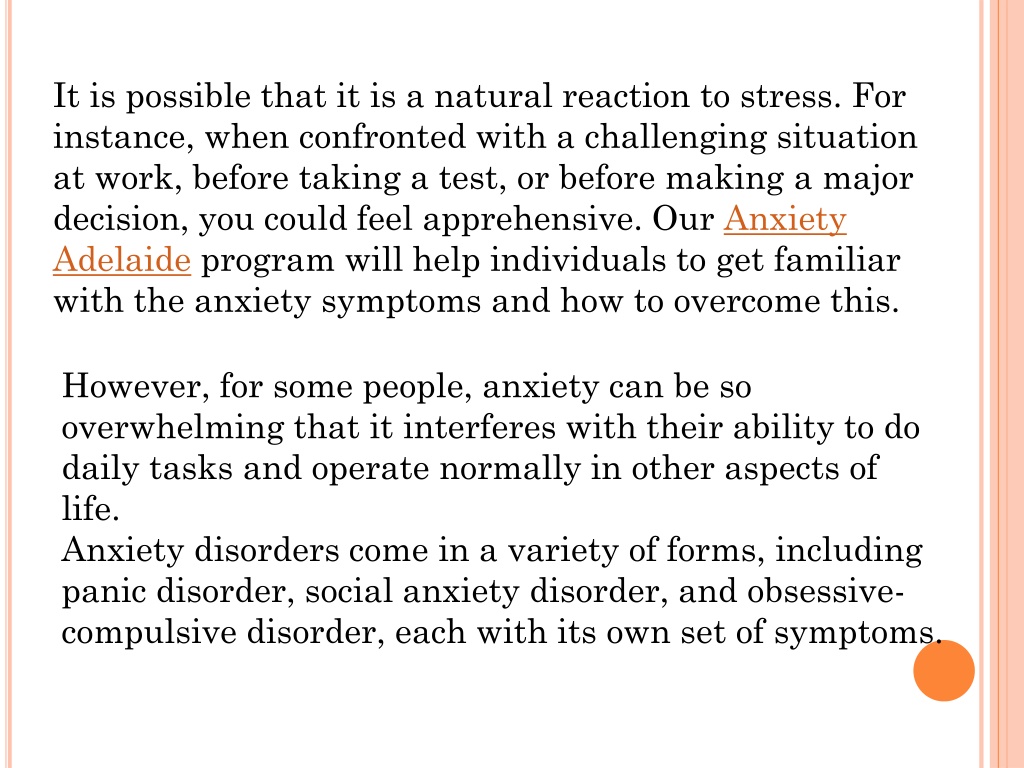 It is possible that it is a natural reaction to stress. For instance, when confronted with a challenging situation at work, before taking a test, or before making a major decision, you could feel apprehensive. Our Anxiety Adelaide program will help individuals to get familiar with the anxiety symptoms and how to overcome this.

However, for some people, anxiety can be so overwhelming that it interferes with their ability to do daily tasks and operate normally in other aspects of life.
Anxiety disorders come in a variety of forms, including panic disorder, social anxiety disorder, and obsessive-compulsive disorder, each with its own set of symptoms.